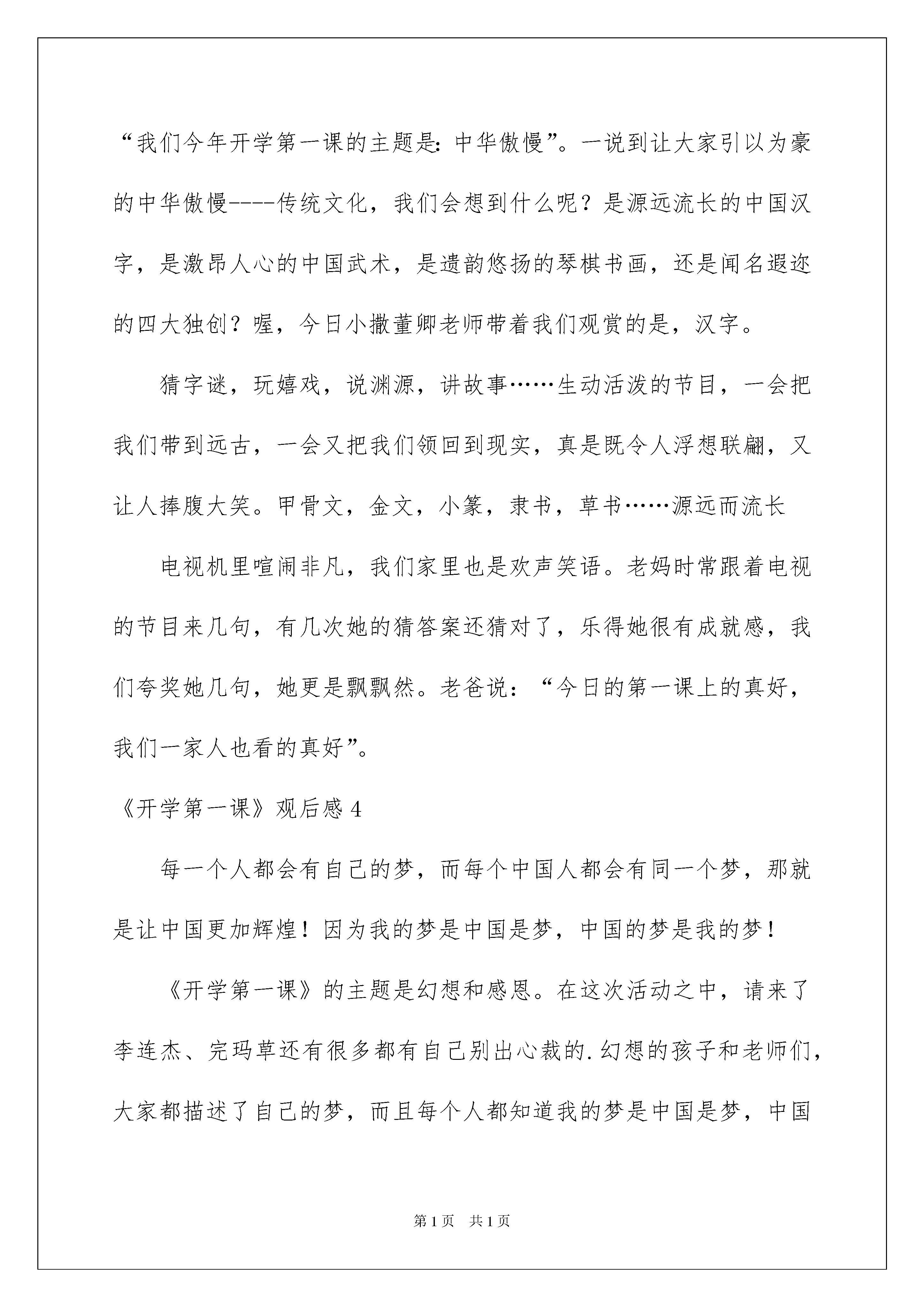 “我们今年开学第一课的主题是：中华傲慢”。一说到让大家引以为豪的中华傲慢----传统文化，我们会想到什么呢？是源远流长的中国汉字，是激昂人心的中国武术，是遗韵悠扬的琴棋书画，还是闻名遐迩的四大独创？喔，今日小撒董卿老师带着我们观赏的是，汉字。

猜字谜，玩嬉戏，说渊源，讲故事……生动活泼的节目，一会把我们带到远古，一会又把我们领回到现实，真是既令人浮想联翩，又让人捧腹大笑。甲骨文，金文，小篆，隶书，草书……源远而流长

电视机里喧闹非凡，我们家里也是欢声笑语。老妈时常跟着电视的节目来几句，有几次她的猜答案还猜对了，乐得她很有成就感，我们夸奖她几句，她更是飘飘然。老爸说：“今日的第一课上的真好，我们一家人也看的真好”。

《开学第一课》观后感4

每一个人都会有自己的梦，而每个中国人都会有同一个梦，那就是让中国更加辉煌！因为我的梦是中国是梦，中国的梦是我的梦！

《开学第一课》的主题是幻想和感恩。在这次活动之中，请来了李连杰、完玛草还有很多都有自己别出心裁的.幻想的孩子和老师们，大家都描述了自己的梦，而且每个人都知道我的梦是中国是梦，中国

第1页 共1页